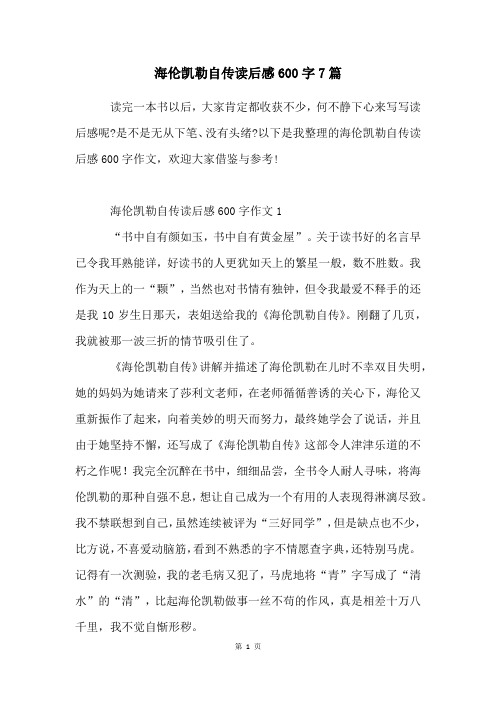 海伦凯勒自传读后感600字7篇

读完一本书以后，大家肯定都收获不少，何不静下心来写写读后感呢?是不是无从下笔、没有头绪?以下是我整理的海伦凯勒自传读后感600字作文，欢迎大家借鉴与参考!

海伦凯勒自传读后感600字作文1

“书中自有颜如玉，书中自有黄金屋”。关于读书好的名言早已令我耳熟能详，好读书的人更犹如天上的繁星一般，数不胜数。我作为天上的一“颗”，当然也对书情有独钟，但令我最爱不释手的还是我10岁生日那天，表姐送给我的《海伦凯勒自传》。刚翻了几页，我就被那一波三折的情节吸引住了。

《海伦凯勒自传》讲解并描述了海伦凯勒在儿时不幸双目失明，她的妈妈为她请来了莎利文老师，在老师循循善诱的关心下，海伦又重新振作了起来，向着美妙的明天而努力，最终她学会了说话，并且由于她坚持不懈，还写成了《海伦凯勒自传》这部令人津津乐道的不朽之作呢！我完全沉醉在书中，细细品尝，全书令人耐人寻味，将海伦凯勒的那种自强不息，想让自己成为一个有用的人表现得淋漓尽致。我不禁联想到自己，虽然连续被评为“三好同学”，但是缺点也不少，比方说，不喜爱动脑筋，看到不熟悉的字不情愿查字典，还特别马虎。记得有一次测验，我的老毛病又犯了，马虎地将“青”字写成了“清水”的“清”，比起海伦凯勒做事一丝不苟的作风，真是相差十万八千里，我不觉自惭形秽。

第 1 页